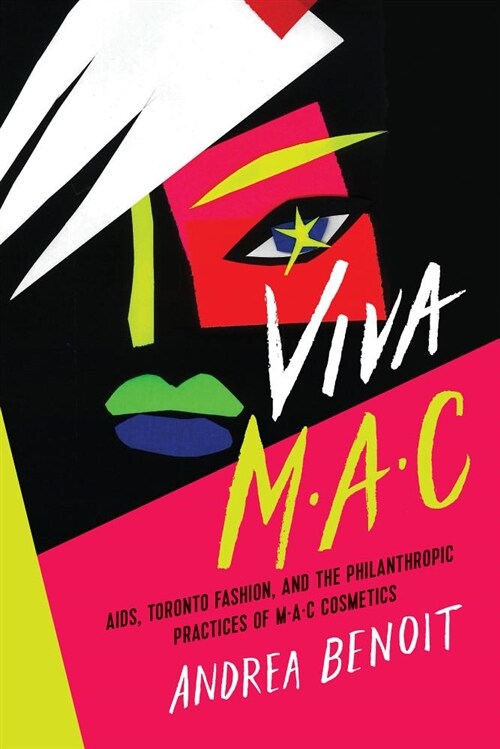 VIVA M·A·C

AIDS, TORONTO FASHION, AND THE PHILANTHROPIC PRACTICES OF M·A·C COSMETICS

ANDREA BENOIT